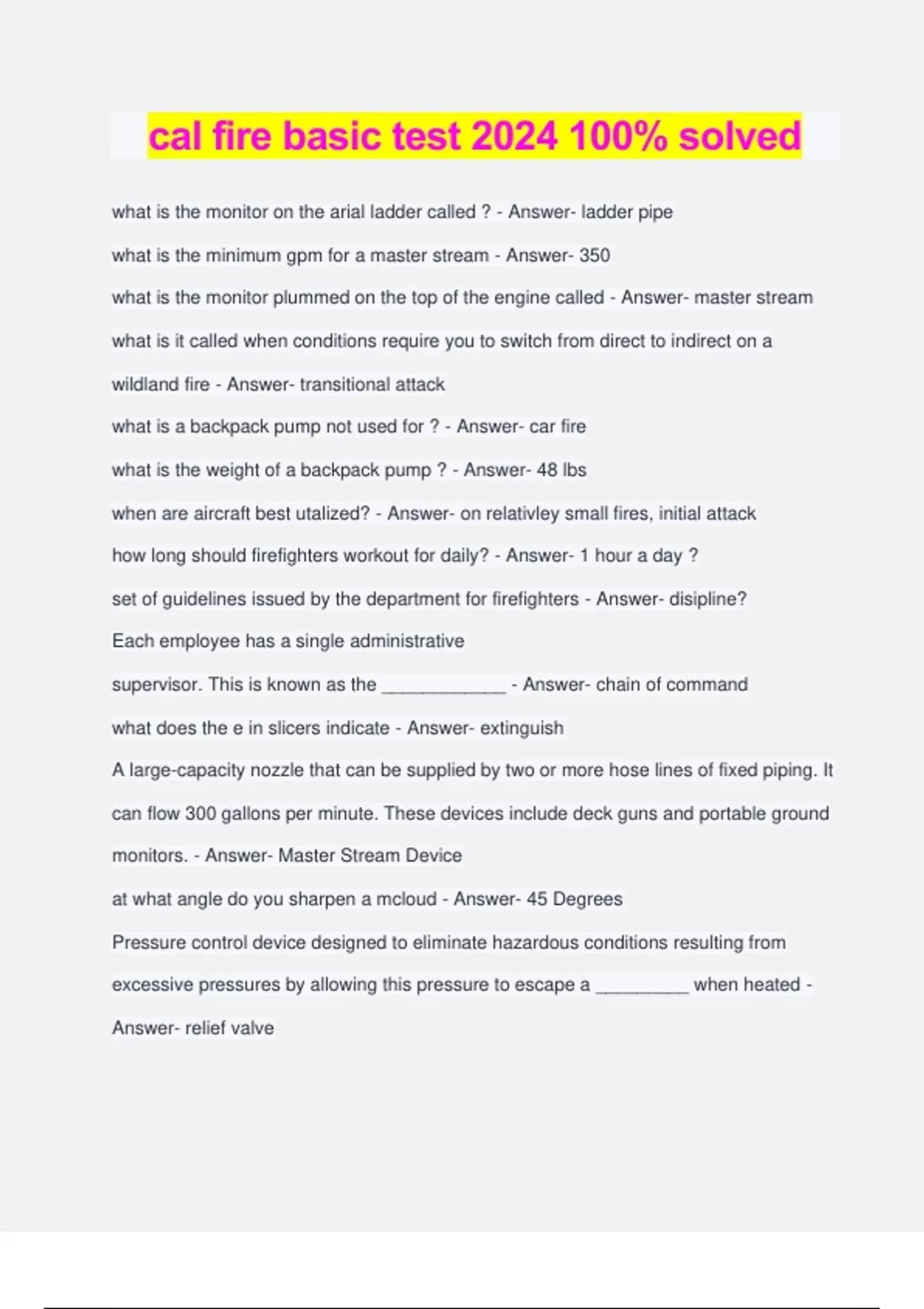 cal fire basic test 2024 100% solved

what is the monitor on the arial ladder called ? - Answer- ladder pipe

what is the minimum gpm for a master stream - Answer- 350

what is the monitor plummed on the top of the engine called - Answer- master stream

what is it called when conditions require you to switch from direct to indirect on a wildland fire - Answer- transitional attack

what is a backpack pump not used for ? - Answer- car fire

what is the weight of a backpack pump ? - Answer- 48 lbs

when are aircraft best utalized? - Answer- on relativley small fires, initial attack

how long should firefighters workout for daily? - Answer- 1 hour a day ?

set of guidelines issued by the department for firefighters - Answer- disipline?

Each employee has a single administrative

supervisor. This is known as the ____________ - Answer- chain of command

what does the e in slicers indicate - Answer- extinguish

A large-capacity nozzle that can be supplied by two or more hose lines of fixed piping. It can flow 300 gallons per minute. These devices include deck guns and portable ground monitors. - Answer- Master Stream Device

at what angle do you sharpen a mcloud - Answer- 45 Degrees

Pressure control device designed to eliminate hazardous conditions resulting from excessive pressures by allowing this pressure to escape a _________ when heated - Answer- relief valve